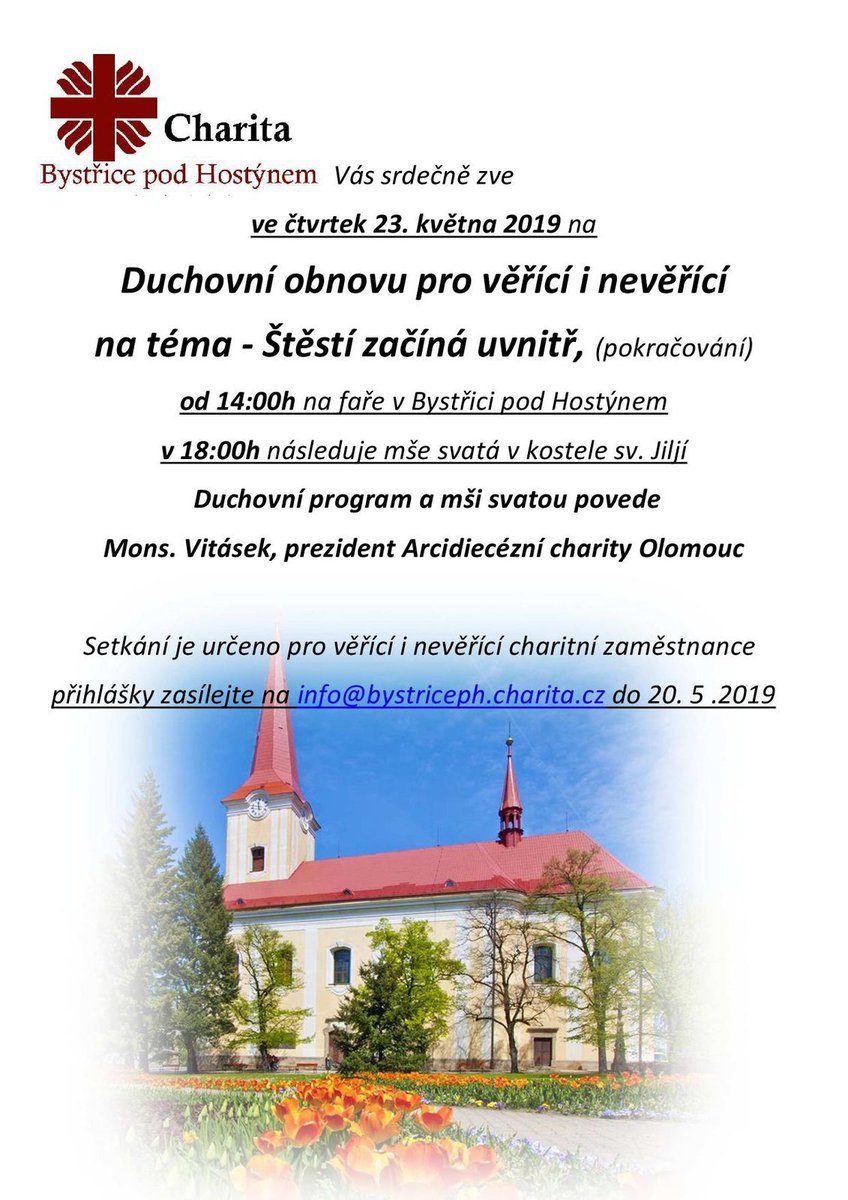 Charita
Bystřice pod Hostýnem Vás srdečně zve

ve čtvrtek 23. května 2019 na

Duchovní obnovu pro věřící i nevěřící

na téma - Štěstí začíná uvnitř, (pokračování)

od 14:00h na faře v Bystřici pod Hostýnem

v 18:00h následuje mše svatá v kostele sv. Jiljí

Duchovní program a mši svatou povede

Mons. Vitásek, prezident Arcidiecézní charity Olomouc

Setkání je určeno pro věřící i nevěřící charitní zaměstnance

přihlášky zasílejte na info@bystriceph.charita.cz do 20. 5 .2019